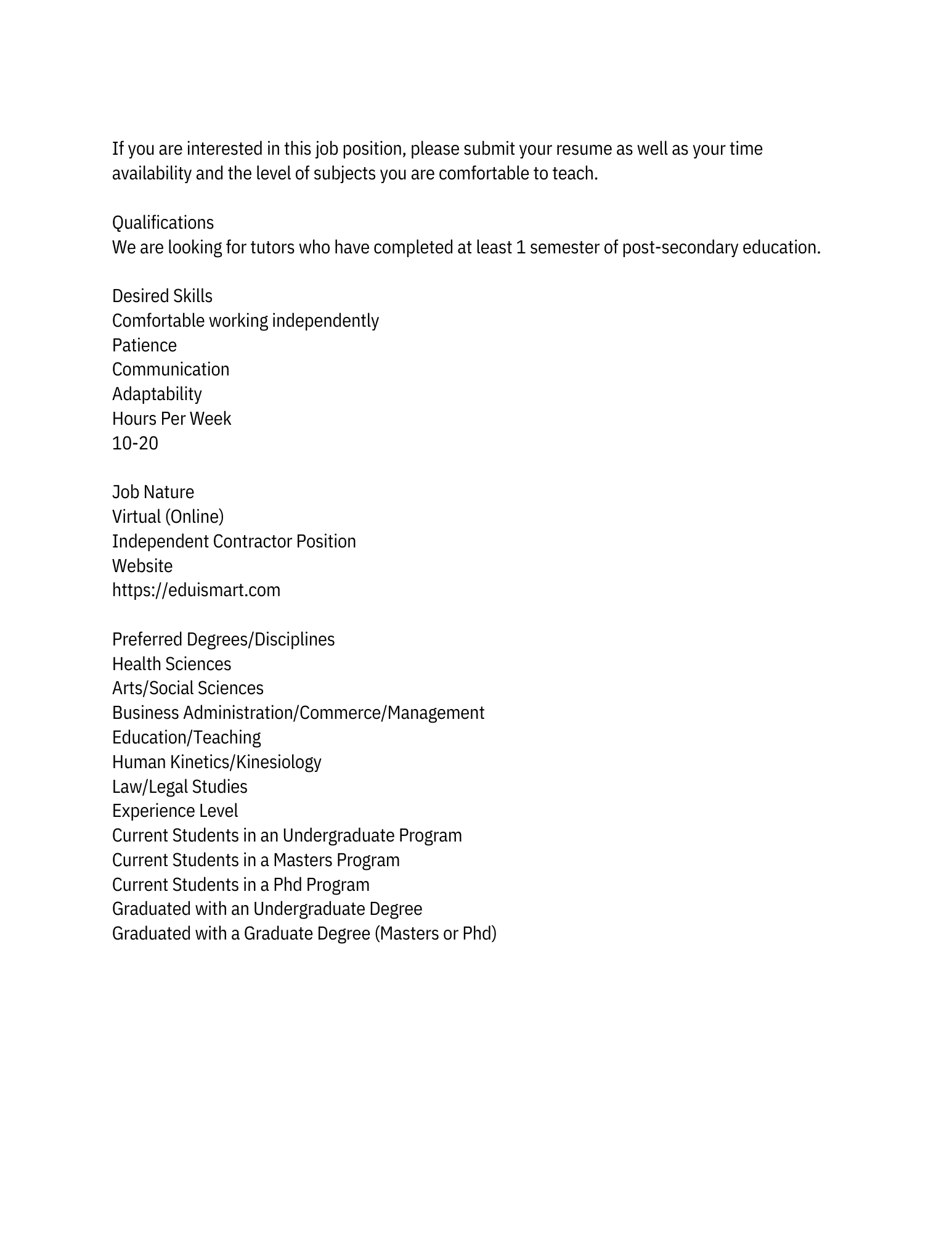 If you are interested in this job position, please submit your resume as well as your time availability and the level of subjects you are comfortable to teach.

Qualifications
We are looking for tutors who have completed at least 1 semester of post-secondary education.

Desired Skills
Comfortable working independently
Patience
Communication
Adaptability
Hours Per Week
10-20

Job Nature
Virtual (Online)
Independent Contractor Position
Website
https://eduismart.com

Preferred Degrees/Disciplines
Health Sciences
Arts/Social Sciences
Business Administration/Commerce/Management
Education/Teaching
Human Kinetics/Kinesiology
Law/Legal Studies
Experience Level
Current Students in an Undergraduate Program
Current Students in a Masters Program
Current Students in a Phd Program
Graduated with an Undergraduate Degree
Graduated with a Graduate Degree (Masters or Phd)